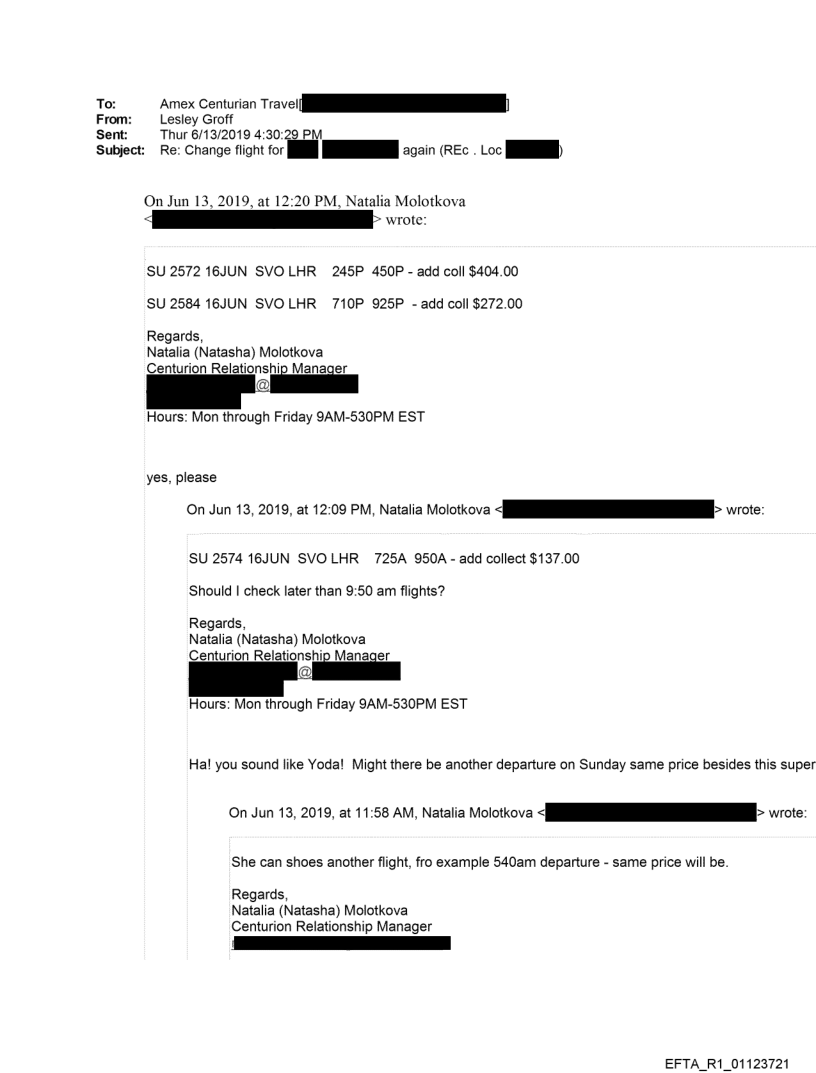 To: Amex Centurian Travel[ ]
From: Lesley Groff
Sent: Thur 6/13/2019 4:30:29 PM
Subject: Re: Change flight for again (REc . Loc )

On Jun 13, 2019, at 12:20 PM, Natalia Molotkova < > wrote:

SU 2572 16JUN SVO LHR 245P 450P - add coll $404.00

SU 2584 16JUN SVO LHR 710P 925P - add coll $272.00

Regards,
Natalia (Natasha) Molotkova
Centurion Relationship Manager
@
Hours: Mon through Friday 9AM-530PM EST

yes, please

On Jun 13, 2019, at 12:09 PM, Natalia Molotkova < > wrote:

SU 2574 16JUN SVO LHR 725A 950A - add collect $137.00

Should I check later than 9:50 am flights?

Regards,
Natalia (Natasha) Molotkova
Centurion Relationship Manager
@
Hours: Mon through Friday 9AM-530PM EST

Ha! you sound like Yoda! Might there be another departure on Sunday same price besides this super

On Jun 13, 2019, at 11:58 AM, Natalia Molotkova < > wrote:

She can shoes another flight, fro example 540am departure - same price will be.

Regards,
Natalia (Natasha) Molotkova
Centurion Relationship Manager

EFTA_R1_01123721